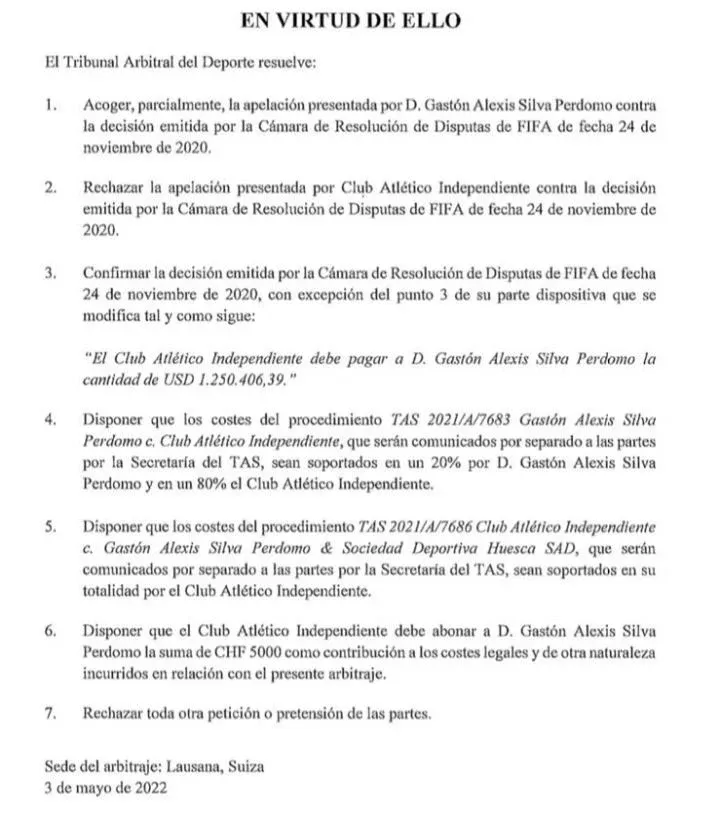 EN VIRTUD DE ELLO

El Tribunal Arbitral del Deporte resuelve:

1. Acoger, parcialmente, la apelación presentada por D. Gastón Alexis Silva Perdomo contra la decisión emitida por la Cámara de Resolución de Disputas de FIFA de fecha 24 de noviembre de 2020.

2. Rechazar la apelación presentada por Club Atlético Independiente contra la decisión emitida por la Cámara de Resolución de Disputas de FIFA de fecha 24 de noviembre de 2020.

3. Confirmar la decisión emitida por la Cámara de Resolución de Disputas de FIFA de fecha 24 de noviembre de 2020, con excepción del punto 3 de su parte dispositiva que se modifica tal y como sigue:

"El Club Atlético Independiente debe pagar a D. Gastón Alexis Silva Perdomo la cantidad de USD 1.250.406,39."

4. Disponer que los costes del procedimiento TAS 2021/A/7683 Gastón Alexis Silva Perdomo c. Club Atlético Independiente, que serán comunicados por separado a las partes por la Secretaría del TAS, sean soportados en un 20% por D. Gastón Alexis Silva Perdomo y en un 80% el Club Atlético Independiente.

5. Disponer que los costes del procedimiento TAS 2021/A/7686 Club Atlético Independiente c. Gastón Alexis Silva Perdomo & Sociedad Deportiva Huesca SAD, que serán comunicados por separado a las partes por la Secretaría del TAS, sean soportados en su totalidad por el Club Atlético Independiente.

6. Disponer que el Club Atlético Independiente debe abonar a D. Gastón Alexis Silva Perdomo la suma de CHF 5000 como contribución a los costes legales y de otra naturaleza incurridos en relación con el presente arbitraje.

7. Rechazar toda otra petición o pretensión de las partes.

Sede del arbitraje: Lausana, Suiza
3 de mayo de 2022